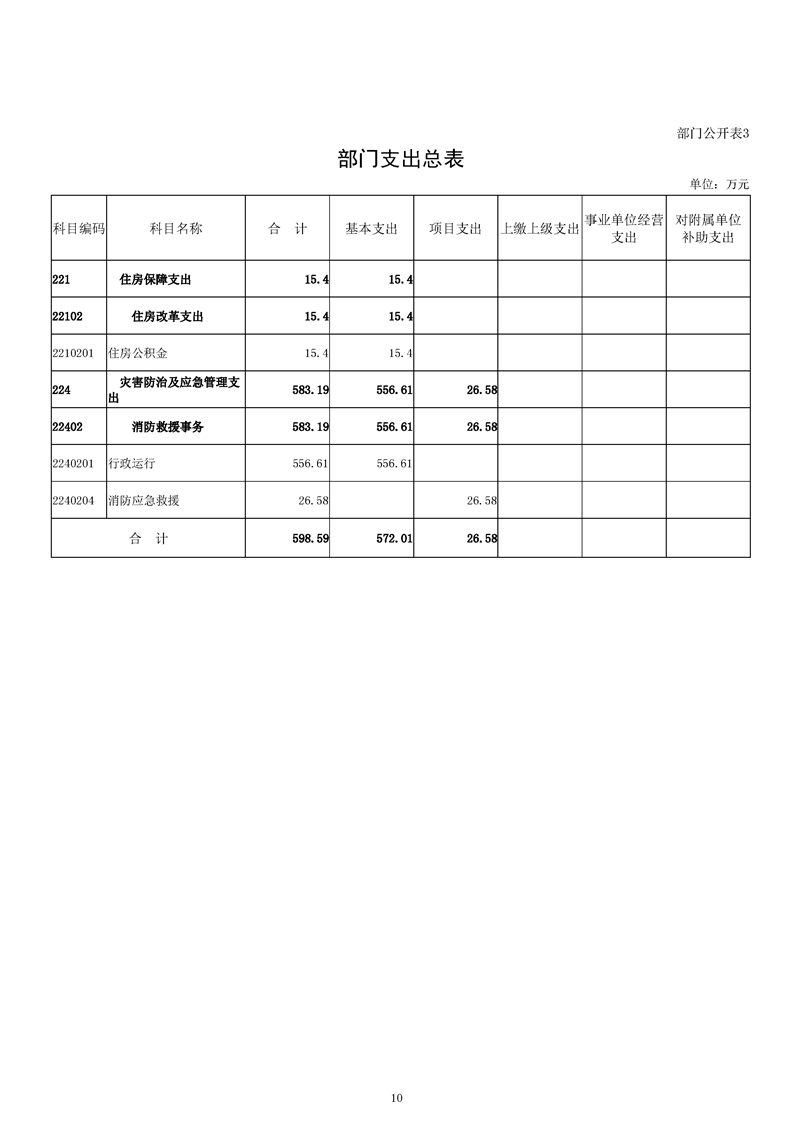 部门公开表3

部门支出总表

单位：万元

| 科目编码 | 科目名称 | 合　计 | 基本支出 | 项目支出 | 上缴上级支出 | 事业单位经营支出 | 对附属单位补助支出 |
|---|---|---|---|---|---|---|---|
| 221 | 住房保障支出 | 15.4 | 15.4 | | | | |
| 22102 | 住房改革支出 | 15.4 | 15.4 | | | | |
| 2210201 | 住房公积金 | 15.4 | 15.4 | | | | |
| 224 | 灾害防治及应急管理支出 | 583.19 | 556.61 | 26.58 | | | |
| 22402 | 消防救援事务 | 583.19 | 556.61 | 26.58 | | | |
| 2240201 | 行政运行 | 556.61 | 556.61 | | | | |
| 2240204 | 消防应急救援 | 26.58 | | 26.58 | | | |
| 合　计 | | 598.59 | 572.01 | 26.58 | | | |

10